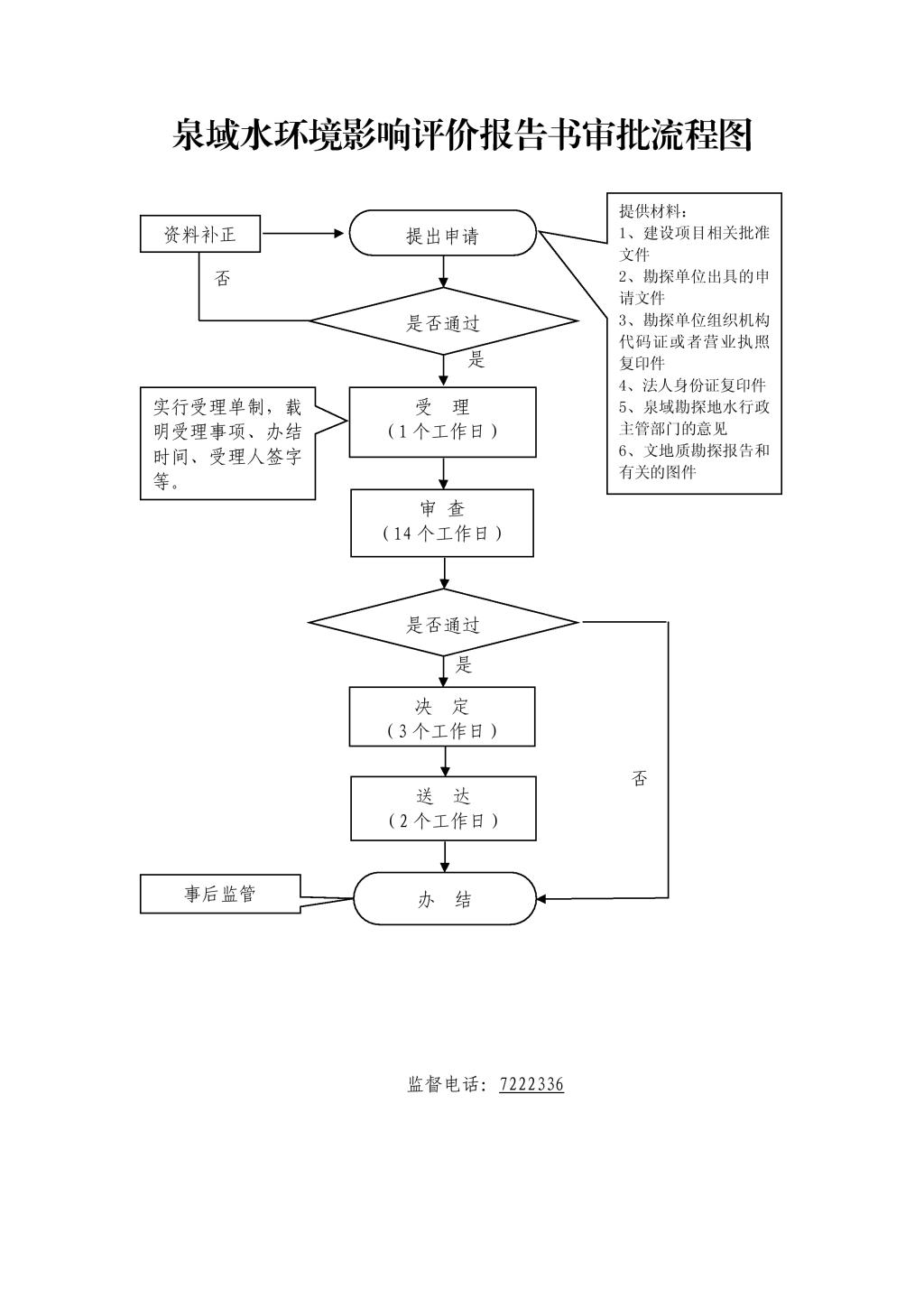 泉域水环境影响评价报告书审批流程图

资料补正

提出申请

提供材料：
1、建设项目相关批准文件
2、勘探单位出具的申请文件
3、勘探单位组织机构代码证或者营业执照复印件
4、法人身份证复印件
5、泉域勘探地水行政主管部门的意见
6、文地质勘探报告和有关的图件

否

是否通过

是

实行受理单制，载明受理事项、办结时间、受理人签字等。

受 理
（1个工作日）

审 查
（14个工作日）

是否通过

是

决 定
（3个工作日）

否

送 达
（2个工作日）

事后监管

办 结

监督电话：7222336